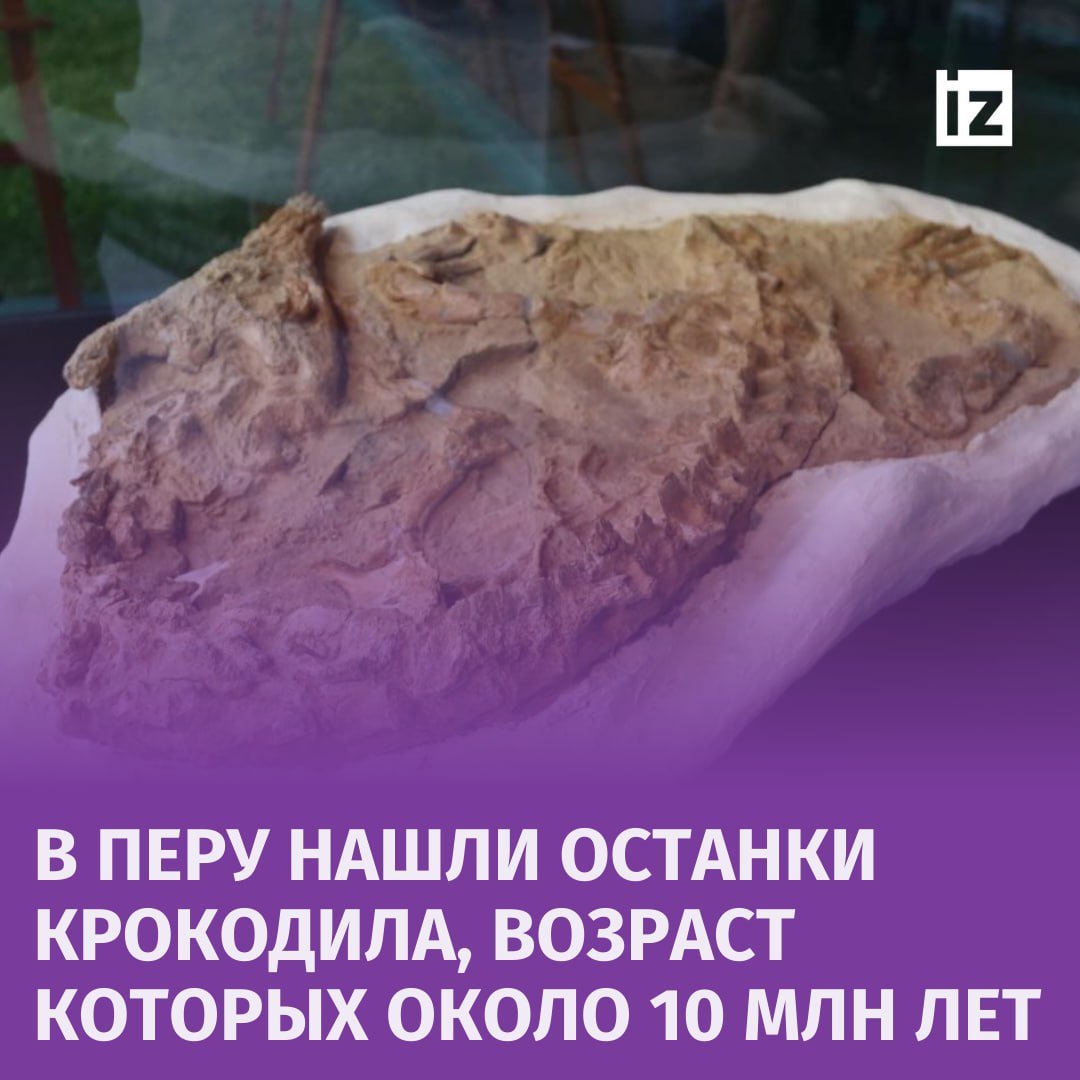 iz

В ПЕРУ НАШЛИ ОСТАНКИ КРОКОДИЛА, ВОЗРАСТ КОТОРЫХ ОКОЛО 10 МЛН ЛЕТ